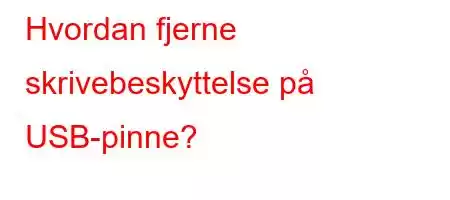 Hvordan fjerne skrivebeskyttelse på USB-pinne?